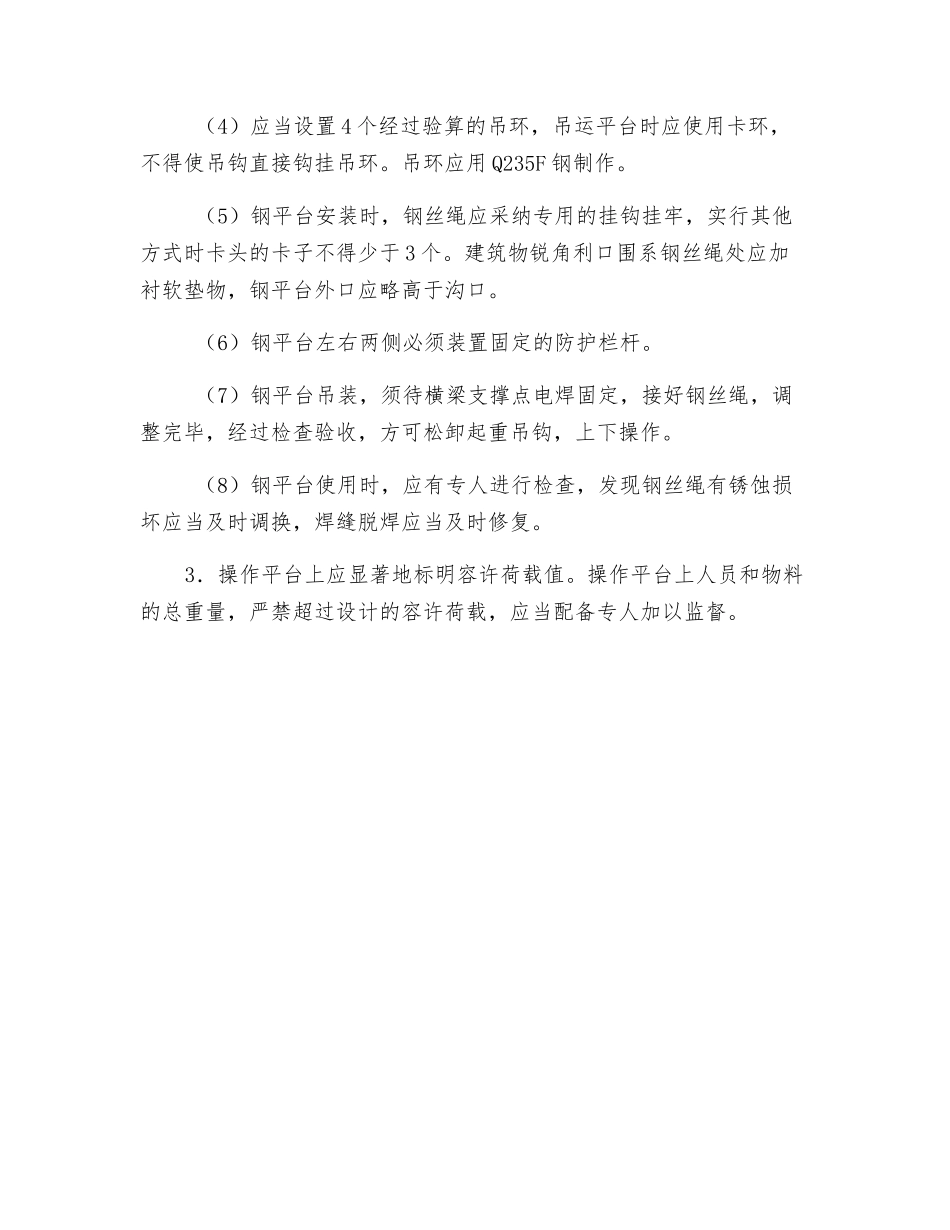 （4）应当设置4个经过验算的吊环，吊运平台时应使用卡环，不得使吊钩直接钩挂吊环。吊环应用Q235F钢制作。

（5）钢平台安装时，钢丝绳应采纳专用的挂钩挂牢，实行其他方式时卡头的卡子不得少于3个。建筑物锐角利口围系钢丝绳处应加衬软垫物，钢平台外口应略高于沟口。

（6）钢平台左右两侧必须装置固定的防护栏杆。

（7）钢平台吊装，须待横梁支撑点电焊固定，接好钢丝绳，调整完毕，经过检查验收，方可松卸起重吊钩，上下操作。

（8）钢平台使用时，应有专人进行检查，发现钢丝绳有锈蚀损坏应当及时调换，焊缝脱焊应当及时修复。

3．操作平台上应显著地标明容许荷载值。操作平台上人员和物料的总重量，严禁超过设计的容许荷载，应当配备专人加以监督。